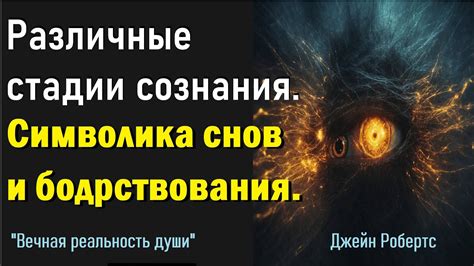 Различные стадии сознания. Символика снов и бодрствования.

"Вечная реальность души"

Джейн Робертс